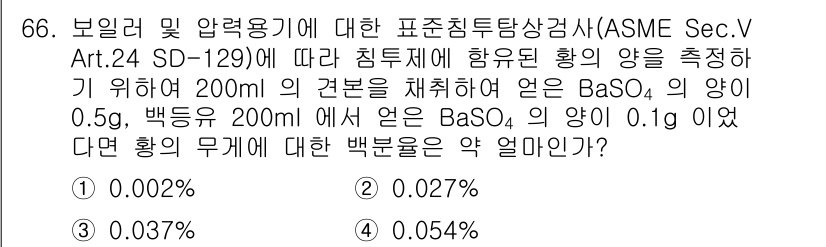 66. 보일러 및 압력용기에 대한 표준침투탐상검사(ASME Sec.V Art.24 SD-129)에 따라 침투제에 함유된 황의 양을 측정하기 위하여 200ml 의 견본을 채취하여 얻은 $BaSO_4$ 의 양이 0.5g, 백등유 200ml 에서 얻은 $BaSO_4$ 의 양이 0.1g 이었다면 황의 무게에 대한 백분율은 약 얼마인가?

① 0.002%
② 0.027%
③ 0.037%
④ 0.054%